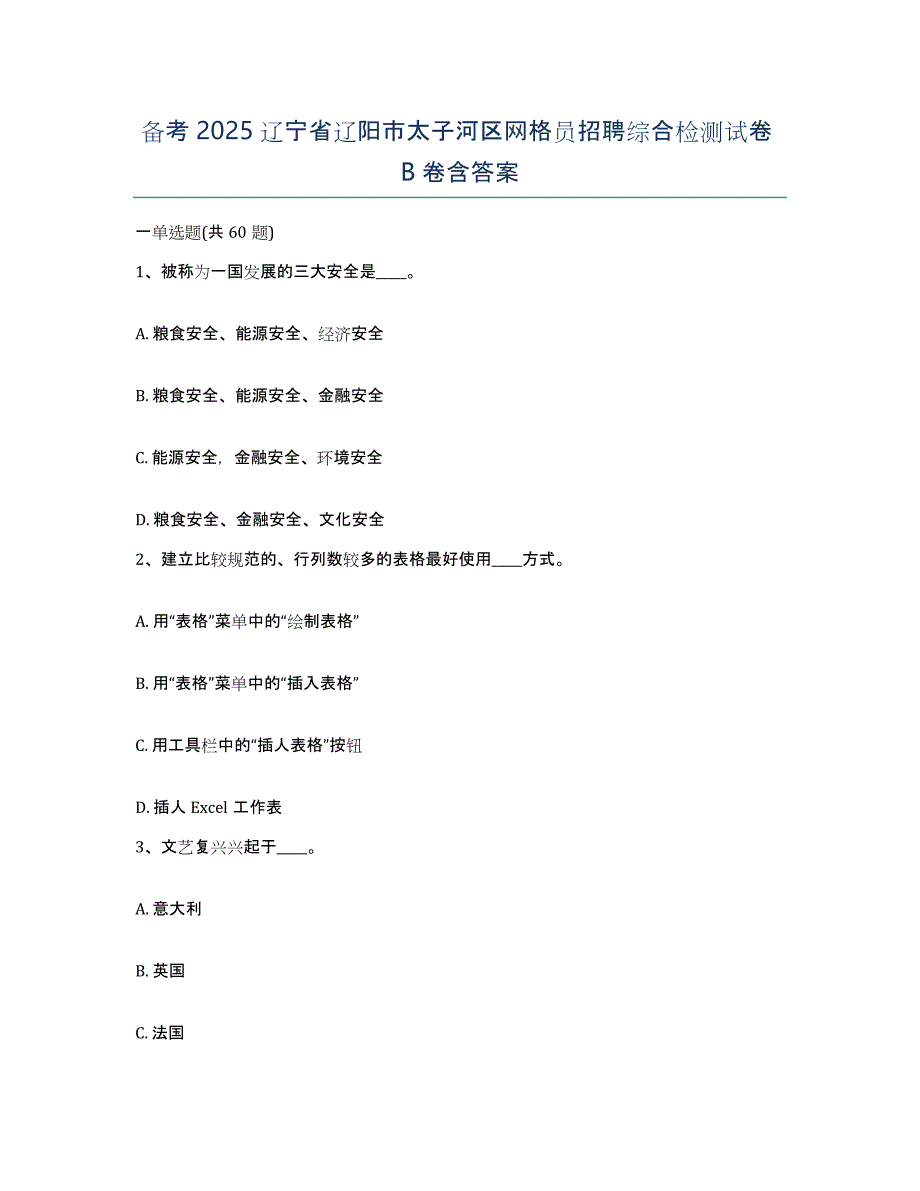 备考 2025 辽宁省辽阳市太子河区网格员招聘综合检测试卷 B 卷含答案

一单选题(共 60 题)

1、被称为一国发展的三大安全是____。

A. 粮食安全、能源安全、经济安全

B. 粮食安全、能源安全、金融安全

C. 能源安全，金融安全、环境安全

D. 粮食安全、金融安全、文化安全

2、建立比较规范的、行列数较多的表格最好使用____方式。

A. 用“表格”菜单中的“绘制表格”

B. 用“表格”菜单中的“插入表格”

C. 用工具栏中的“插人表格”按钮

D. 插人 Excel 工作表

3、文艺复兴兴起于____。

A. 意大利

B. 英国

C. 法国